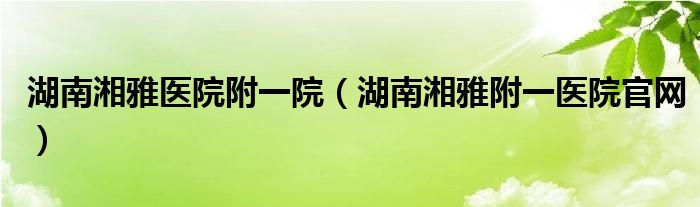 湖南湘雅医院附一院（湖南湘雅附一医院官网）